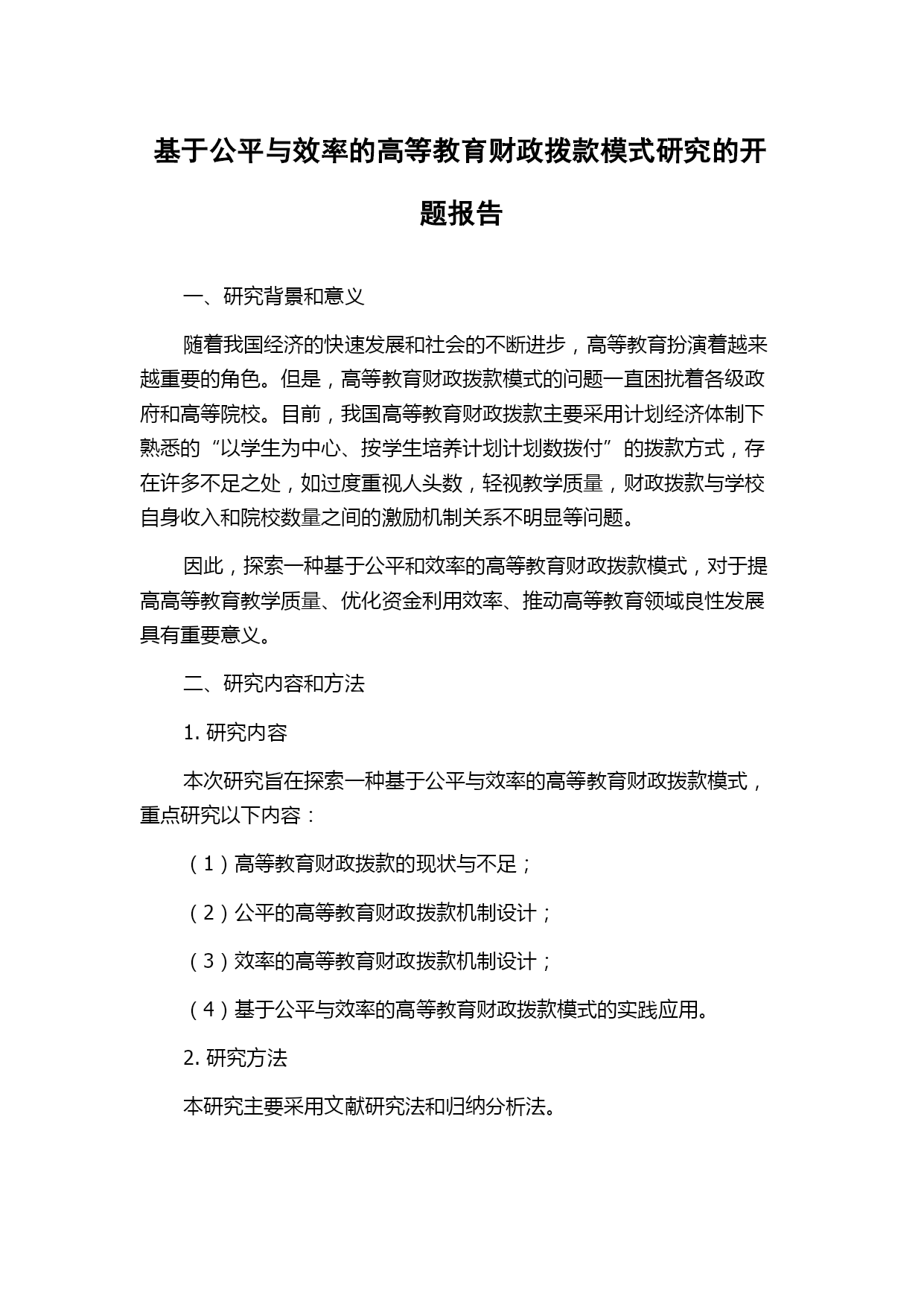 基于公平与效率的高等教育财政拨款模式研究的开题报告

一、研究背景和意义

随着我国经济的快速发展和社会的不断进步，高等教育扮演着越来越重要的角色。但是，高等教育财政拨款模式的问题一直困扰着各级政府和高等院校。目前，我国高等教育财政拨款主要采用计划经济体制下熟悉的“以学生为中心、按学生培养计划计划数拨付”的拨款方式，存在许多不足之处，如过度重视人头数，轻视教学质量，财政拨款与学校自身收入和院校数量之间的激励机制关系不明显等问题。

因此，探索一种基于公平和效率的高等教育财政拨款模式，对于提高高等教育教学质量、优化资金利用效率、推动高等教育领域良性发展具有重要意义。

二、研究内容和方法

1. 研究内容

本次研究旨在探索一种基于公平与效率的高等教育财政拨款模式，重点研究以下内容：

（1）高等教育财政拨款的现状与不足；

（2）公平的高等教育财政拨款机制设计；

（3）效率的高等教育财政拨款机制设计；

（4）基于公平与效率的高等教育财政拨款模式的实践应用。

2. 研究方法

本研究主要采用文献研究法和归纳分析法。